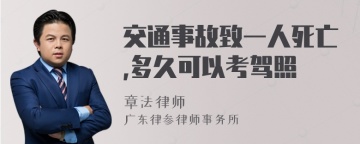 交通事故致一人死亡,多久可以考驾照

章法律师

广东律参律师事务所